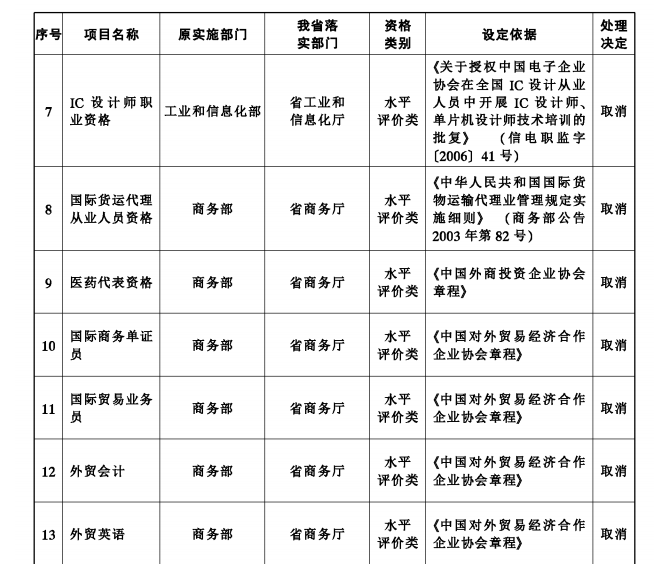 | 序号 | 项目名称 | 原实施部门 | 我省落实部门 | 资格类别 | 设定依据 | 处理决定 |
|---|---|---|---|---|---|---|
| 7 | IC 设计师职业资格 | 工业和信息化部 | 省工业和信息化厅 | 水平评价类 | 《关于授权中国电子企业协会在全国 IC 设计从业人员中开展 IC 设计师、单片机设计师技术培训的批复》（信电职监字〔2006〕41 号） | 取消 |
| 8 | 国际货运代理从业人员资格 | 商务部 | 省商务厅 | 水平评价类 | 《中华人民共和国国际货物运输代理业管理规定实施细则》（商务部公告 2003 年第 82 号） | 取消 |
| 9 | 医药代表资格 | 商务部 | 省商务厅 | 水平评价类 | 《中国外商投资企业协会章程》 | 取消 |
| 10 | 国际商务单证员 | 商务部 | 省商务厅 | 水平评价类 | 《中国对外贸易经济合作企业协会章程》 | 取消 |
| 11 | 国际贸易业务员 | 商务部 | 省商务厅 | 水平评价类 | 《中国对外贸易经济合作企业协会章程》 | 取消 |
| 12 | 外贸会计 | 商务部 | 省商务厅 | 水平评价类 | 《中国对外贸易经济合作企业协会章程》 | 取消 |
| 13 | 外贸英语 | 商务部 | 省商务厅 | 水平评价类 | 《中国对外贸易经济合作企业协会章程》 | 取消 |